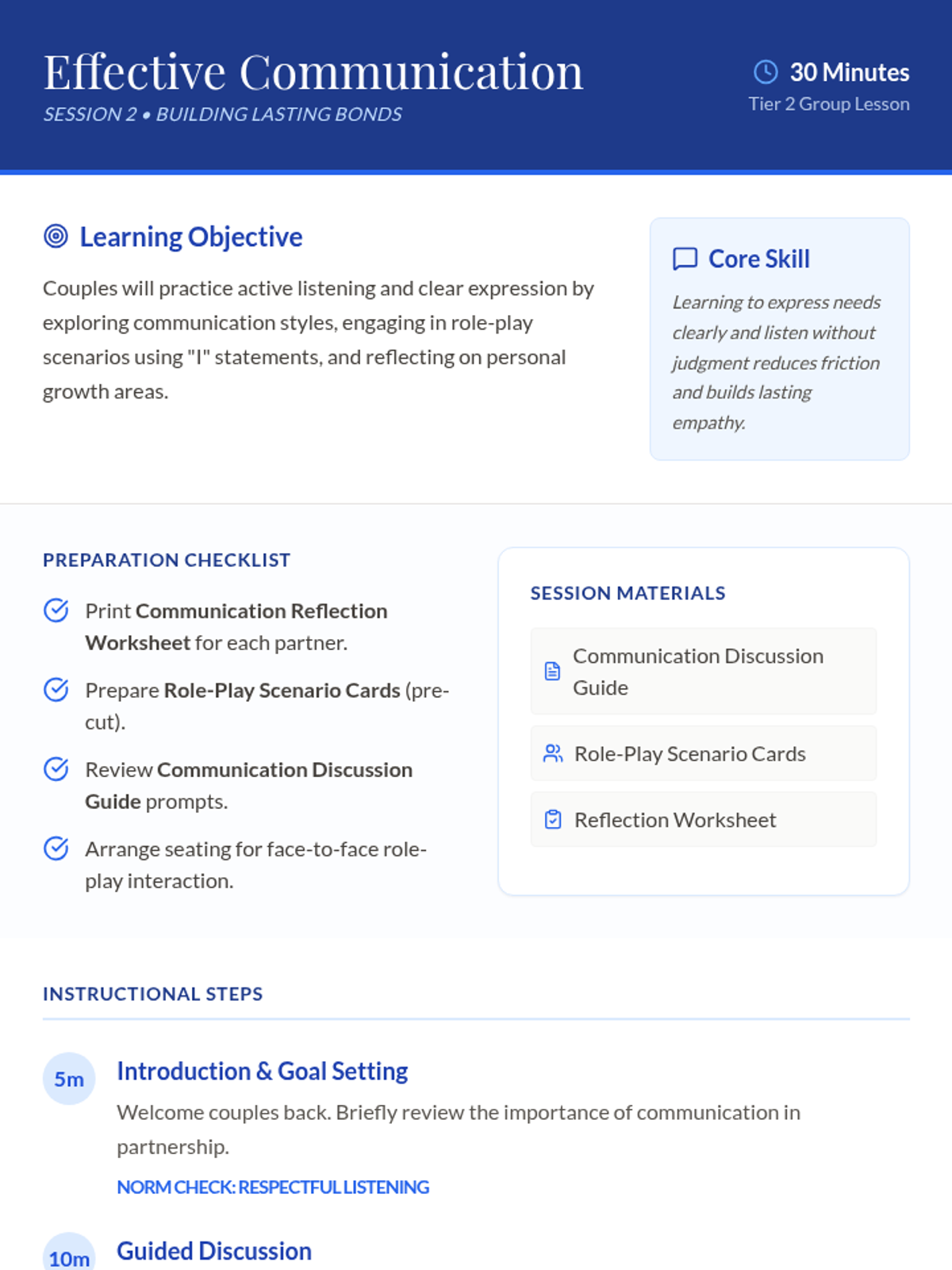 Effective Communication
SESSION 2 • BUILDING LASTING BONDS

30 Minutes
Tier 2 Group Lesson

Learning Objective

Couples will practice active listening and clear expression by exploring communication styles, engaging in role-play scenarios using "I" statements, and reflecting on personal growth areas.

Core Skill

Learning to express needs clearly and listen without judgment reduces friction and builds lasting empathy.

PREPARATION CHECKLIST

Print Communication Reflection Worksheet for each partner.

Prepare Role-Play Scenario Cards (pre-cut).

Review Communication Discussion Guide prompts.

Arrange seating for face-to-face role-play interaction.

SESSION MATERIALS

Communication Discussion Guide

Role-Play Scenario Cards

Reflection Worksheet

INSTRUCTIONAL STEPS

5m

Introduction & Goal Setting

Welcome couples back. Briefly review the importance of communication in partnership.

NORM CHECK: RESPECTFUL LISTENING

10m

Guided Discussion